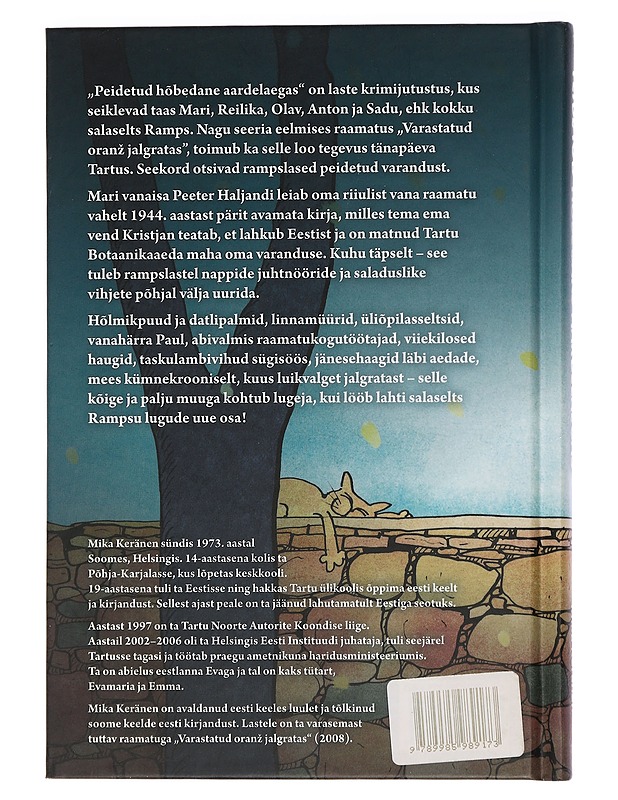 „Peidetud hõbedane aardelaegas“ on laste krimijutustus, kus seiklevad taas Mari, Reilika, Olav, Anton ja Sadu, ehk kokku salaselts Ramps. Nagu seeria eelmises raamatus „Varastatud oranž jalgratas“, toimub ka selle loo tegevus tänapäeva Tartus. Seekord otsivad rampslased peidetud varandust.

Mari vanaisa Peeter Haljandi leiab oma riiulist vana raamatu vahelt 1944. aastast pärit avamata kirja, milles tema ema vend Kristjan teatab, et lahkub Eestist ja on matnud Tartu Botaanikaaeda maha oma varanduse. Kuhu täpselt – see tuleb rampslastel nappide juhtnööride ja saladuslike vihjete põhjal välja uurida.

Hõlmikpuud ja datlipalmid, linnamüürid, üliõpilasseltsid, vanahärra Paul, abivalmis raamatukogutöötajad, viiekilosed haugid, taskulambivihud sügisöös, jänesehaagid läbi aedade, mees kümnekrooniselt, kuus luikvalget jalgratast – selle kõige ja palju muuga kohtub lugeja, kui lööb lahti salaselts Rampsu lugude uue osa!

Mika Keränen sündis 1973. aastal Soomes, Helsingis. 14-aastasena kolis ta Põhja-Karjalasse, kus lõpetas keskkooli. 19-aastasena tuli ta Eestisse ning hakkas Tartu ülikoolis õppima eesti keelt ja kirjandust. Sellest ajast peale on ta jäänud lahutamatult Eestiga seotuks.

Aastast 1997 on ta Tartu Noorte Autorite Koondise liige. Aastail 2002–2006 oli ta Helsingis Eesti Instituudi juhataja, tuli seejärel Tartusse tagasi ja töötab praegu ametnikuna haridusministeeriumis. Ta on abielus eestlanna Evaga ja tal on kaks tütart, Evamaria ja Emma.

Mika Keränen on avaldanud eesti keeles luulet ja tõlkinud soome keelde eesti kirjandust. Lastele on ta varasemast tuttav raamatuga „Varastatud oranž jalgratas“ (2008).

9 789985 989173